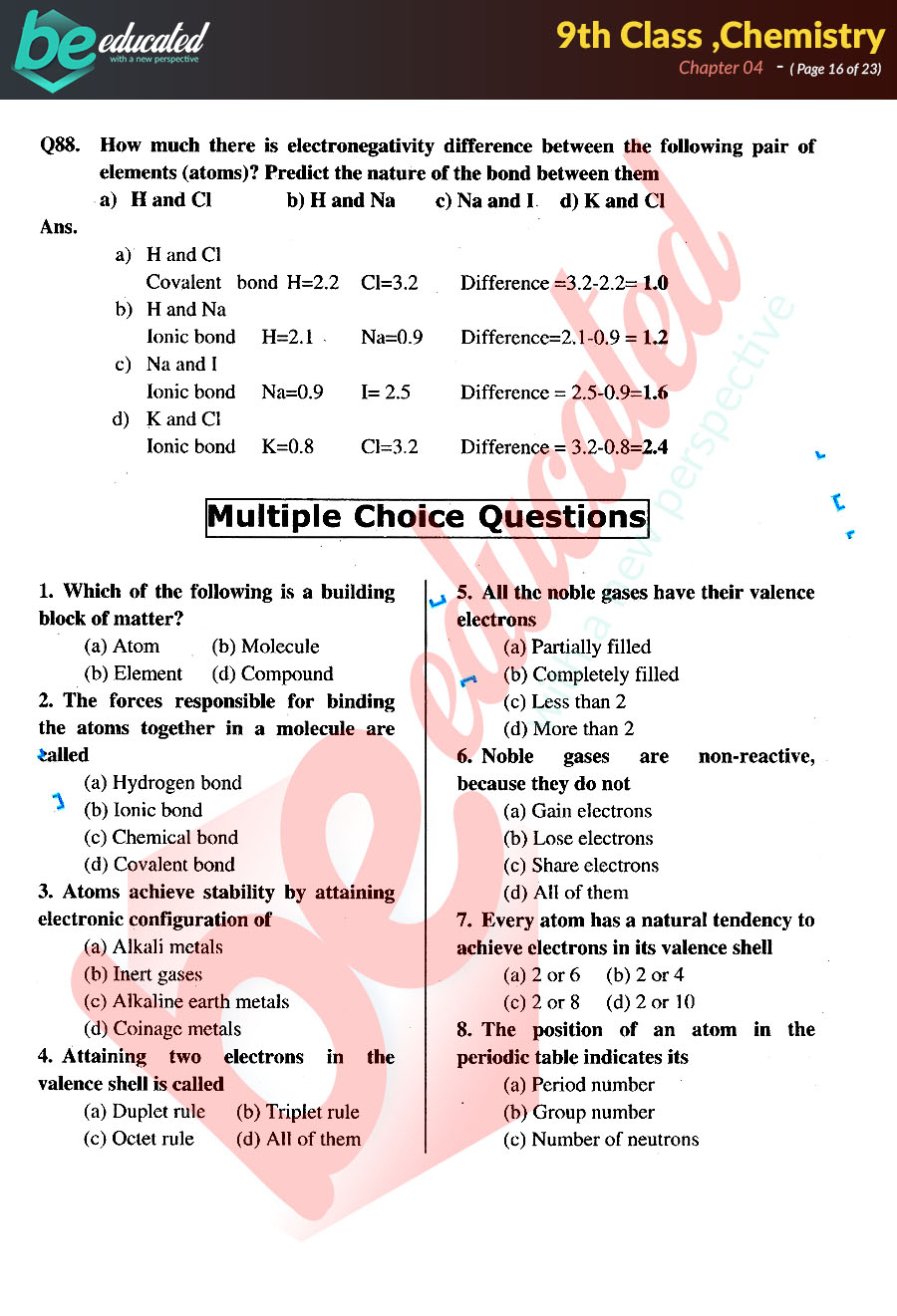 be educated
with a new perspective

9th Class ,Chemistry
Chapter 04 - ( Page 16 of 23)

Q88. How much there is electronegativity difference between the following pair of elements (atoms)? Predict the nature of the bond between them
a) H and Cl b) H and Na c) Na and I d) K and Cl

Ans.
a) H and Cl
Covalent bond H=2.2 Cl=3.2 Difference =3.2-2.2= 1.0
b) H and Na
Ionic bond H=2.1 Na=0.9 Difference=2.1-0.9 = 1.2
c) Na and I
Ionic bond Na=0.9 I= 2.5 Difference = 2.5-0.9=1.6
d) K and Cl
Ionic bond K=0.8 Cl=3.2 Difference = 3.2-0.8=2.4

Multiple Choice Questions

1. Which of the following is a building block of matter?
(a) Atom (b) Molecule
(b) Element (d) Compound
2. The forces responsible for binding the atoms together in a molecule are called
(a) Hydrogen bond
(b) Ionic bond
(c) Chemical bond
(d) Covalent bond
3. Atoms achieve stability by attaining electronic configuration of
(a) Alkali metals
(b) Inert gases
(c) Alkaline earth metals
(d) Coinage metals
4. Attaining two electrons in the valence shell is called
(a) Duplet rule (b) Triplet rule
(c) Octet rule (d) All of them

5. All the noble gases have their valence electrons
(a) Partially filled
(b) Completely filled
(c) Less than 2
(d) More than 2
6. Noble gases are non-reactive, because they do not
(a) Gain electrons
(b) Lose electrons
(c) Share electrons
(d) All of them
7. Every atom has a natural tendency to achieve electrons in its valence shell
(a) 2 or 6 (b) 2 or 4
(c) 2 or 8 (d) 2 or 10
8. The position of an atom in the periodic table indicates its
(a) Period number
(b) Group number
(c) Number of neutrons

be educated with a new perspective